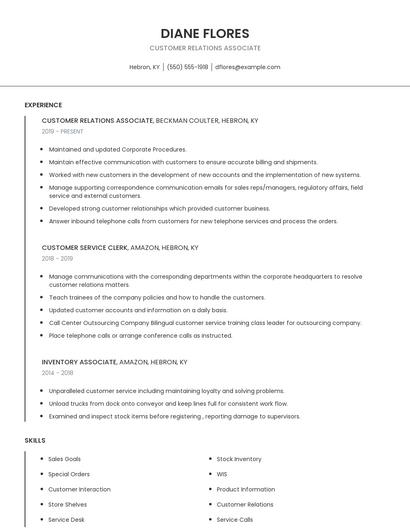 DIANE FLORES

CUSTOMER RELATIONS ASSOCIATE

Hebron, KY | (550) 555-1918 | dflores@example.com

EXPERIENCE

CUSTOMER RELATIONS ASSOCIATE, BECKMAN COULTER, HEBRON, KY

2019 - PRESENT

- Maintained and updated Corporate Procedures.
- Maintain effective communication with customers to ensure accurate billing and shipments.
- Worked with new customers in the development of new accounts and the implementation of new systems.
- Manage supporting correspondence communication emails for sales reps/managers, regulatory affairs, field service and external customers.
- Developed strong customer relationships which provided customer business.
- Answer inbound telephone calls from customers for new telephone services and process the orders.

CUSTOMER SERVICE CLERK, AMAZON, HEBRON, KY

2018 - 2019

- Manage communications with the corresponding departments within the corporate headquarters to resolve customer relations matters.
- Teach trainees of the company policies and how to handle the customers.
- Updated customer accounts and information on a daily basis.
- Call Center Outsourcing Company Bilingual customer service training class leader for outsourcing company.
- Place telephone calls or arrange conference calls as instructed.

INVENTORY ASSOCIATE, AMAZON, HEBRON, KY

2014 - 2018

- Unparalleled customer service including maintaining loyalty and solving problems.
- Unload trucks from dock onto conveyor and keep lines full for consistent work flow.
- Examined and inspect stock items before registering , reporting damage to supervisors.

SKILLS

- Sales Goals
- Special Orders
- Customer Interaction
- Store Shelves
- Service Desk

- Stock Inventory
- WIS
- Product Information
- Customer Relations
- Service Calls